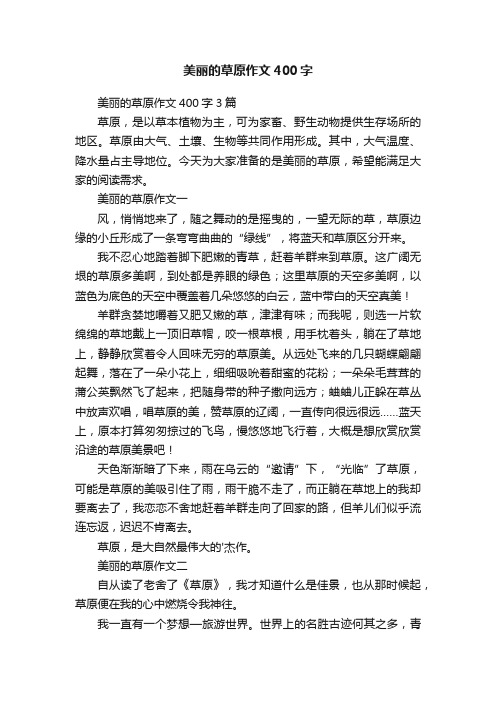 美丽的草原作文400字

美丽的草原作文400字3篇

草原，是以草本植物为主，可为家畜、野生动物提供生存场所的地区。草原由大气、土壤、生物等共同作用形成。其中，大气温度、降水量占主导地位。今天为大家准备的是美丽的草原，希望能满足大家的阅读需求。

美丽的草原作文一

风，悄悄地来了，随之舞动的是摇曳的，一望无际的草，草原边缘的小丘形成了一条弯弯曲曲的“绿线”，将蓝天和草原区分开来。

我不忍心地踏着脚下肥嫩的青草，赶着羊群来到草原。这广阔无垠的草原多美啊，到处都是养眼的绿色；这里草原的天空多美啊，以蓝色为底色的天空中覆盖着几朵悠悠的白云，蓝中带白的天空真美！

羊群贪婪地嚼着又肥又嫩的草，津津有味；而我呢，则选一片软绵绵的草地戴上一顶旧草帽，咬一根草根，用手枕着头，躺在了草地上，静静欣赏着令人回味无穷的草原美。从远处飞来的几只蝴蝶翩翩起舞，落在了一朵小花上，细细吸吮着甜蜜的花粉；一朵朵毛茸茸的蒲公英飘然飞了起来，把随身带的种子撒向远方；蛐蛐儿正躲在草丛中放声欢唱，唱草原的美，赞草原的辽阔，一直传向很远很远……蓝天上，原本打算匆匆掠过的飞鸟，慢悠悠地飞行着，大概是想欣赏欣赏沿途的草原美景吧！

天色渐渐暗了下来，雨在乌云的“邀请”下，“光临”了草原，可能是草原的美吸引住了雨，雨干脆不走了，而正躺在草地上的我却要离去了，我恋恋不舍地赶着羊群走向了回家的路，但羊儿们似乎流连忘返，迟迟不肯离去。

草原，是大自然最伟大的'杰作。

美丽的草原作文二

自从读了老舍了《草原》，我才知道什么是佳景，也从那时候起，草原便在我的心中燃烧令我神往。

我一直有一个梦想—旅游世界。世界上的名胜古迹何其之多，青